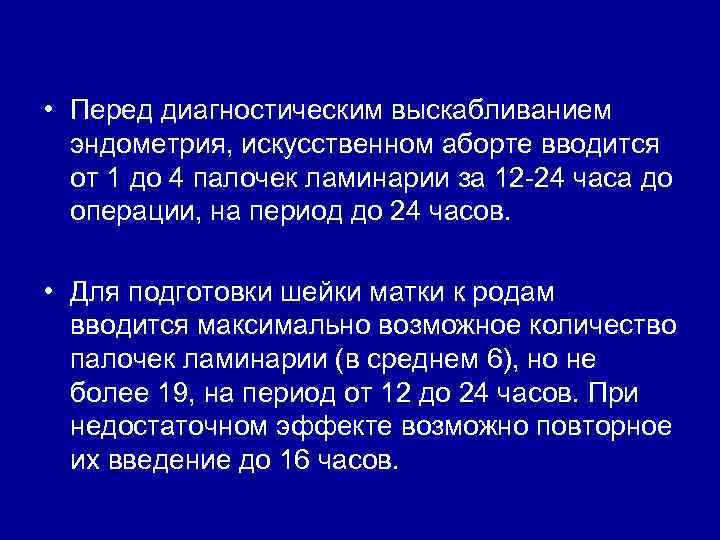 • Перед диагностическим выскабливанием эндометрия, искусственном аборте вводится от 1 до 4 палочек ламинарии за 12-24 часа до операции, на период до 24 часов.

• Для подготовки шейки матки к родам вводится максимально возможное количество палочек ламинарии (в среднем 6), но не более 19, на период от 12 до 24 часов. При недостаточном эффекте возможно повторное их введение до 16 часов.